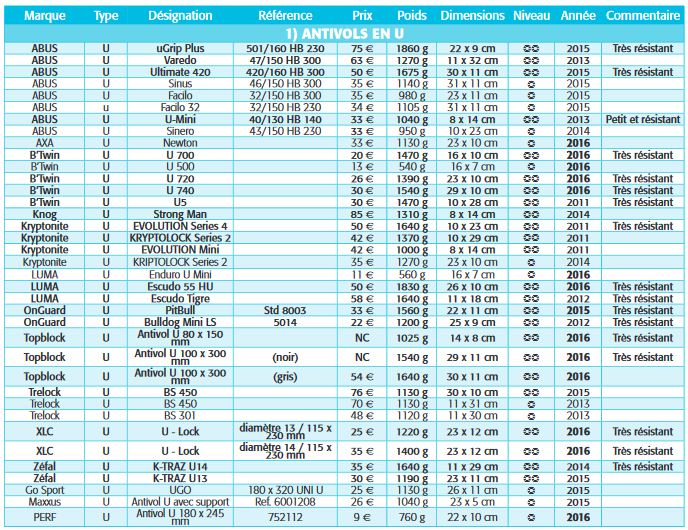 | Marque | Type | Désignation | Référence | Prix | Poids | Dimensions | Niveau | Année | Commentaire |
|---|---|---|---|---|---|---|---|---|---|
| 1) ANTIVOLS EN U | | | | | | | | | |
| ABUS | U | uGrip Plus | 501/160 HB 230 | 75 € | 1860 g | 22 x 9 cm | ✪✪ | 2015 | Très résistant |
| ABUS | U | Varedo | 47/150 HB 300 | 63 € | 1270 g | 11 x 32 cm | ✪✪ | 2013 | |
| ABUS | U | Ultimate 420 | 420/160 HB 300 | 50 € | 1675 g | 30 x 11 cm | ✪✪ | 2015 | Très résistant |
| ABUS | U | Sinus | 46/150 HB 300 | 35 € | 1140 g | 31 x 11 cm | ✪ | 2015 | |
| ABUS | U | Facilo | 32/150 HB 300 | 35 € | 980 g | 23 x 11 cm | ✪ | 2015 | |
| ABUS | u | Facilo 32 | 32/150 HB 230 | 34 € | 1105 g | 31 x 11 cm | ✪ | 2015 | |
| ABUS | U | U-Mini | 40/130 HB 140 | 33 € | 1040 g | 8 x 14 cm | ✪✪ | 2013 | Petit et résistant |
| ABUS | U | Sinero | 43/150 HB 230 | 33 € | 950 g | 10 x 23 cm | ✪ | 2014 | |
| AXA | U | Newton | | 33 € | 1130 g | 23 x 10 cm | ✪ | 2016 | |
| B'Twin | U | U 700 | | 20 € | 1470 g | 16 x 10 cm | ✪✪ | 2016 | Très résistant |
| B'Twin | U | U 500 | | 13 € | 540 g | 16 x 7 cm | ✪ | 2016 | |
| B'Twin | U | U 720 | | 26 € | 1390 g | 23 x 10 cm | ✪✪ | 2016 | Très résistant |
| B'Twin | U | U 740 | | 30 € | 1540 g | 29 x 10 cm | ✪✪ | 2016 | Très résistant |
| B'Twin | U | U5 | | 30 € | 1470 g | 10 x 28 cm | ✪✪ | 2011 | Très résistant |
| Knog | U | Strong Man | | 85 € | 1310 g | 8 x 14 cm | ✪✪ | 2014 | |
| Kryptonite | U | EVOLUTION Series 4 | | 50 € | 1640 g | 10 x 23 cm | ✪✪ | 2011 | Très résistant |
| Kryptonite | U | KRYPTOLOCK Series 2 | | 42 € | 1370 g | 10 x 29 cm | ✪✪ | 2011 | |
| Kryptonite | U | EVOLUTION Mini | | 42 € | 1000 g | 8 x 14 cm | ✪✪ | 2011 | |
| Kryptonite | U | KRIPTOLOCK Series 2 | | 35 € | 1270 g | 23 x 10 cm | ✪ | 2014 | |
| LUMA | U | Enduro U Mini | | 11 € | 560 g | 16 x 7 cm | ✪ | 2016 | |
| LUMA | U | Escudo 55 HU | | 50 € | 1830 g | 26 x 10 cm | ✪✪ | 2016 | Très résistant |
| LUMA | U | Escudo Tigre | | 58 € | 1640 g | 11 x 18 cm | ✪✪ | 2012 | Très résistant |
| OnGuard | U | PitBull | Std 8003 | 33 € | 1560 g | 22 x 11 cm | ✪✪ | 2015 | Très résistant |
| OnGuard | U | Bulldog Mini LS | 5014 | 22 € | 1200 g | 25 x 9 cm | ✪✪ | 2012 | Très résistant |
| Topblock | U | Antivol U 80 x 150 mm | | NC | 1025 g | 14 x 8 cm | ✪✪ | 2016 | Très résistant |
| Topblock | U | Antivol U 100 x 300 mm | (noir) | NC | 1540 g | 29 x 11 cm | ✪✪ | 2016 | Très résistant |
| Topblock | U | Antivol U 100 x 300 mm | (gris) | 54 € | 1640 g | 30 x 11 cm | ✪✪ | 2016 | |
| Trelock | U | BS 450 | | 76 € | 1130 g | 30 x 10 cm | ✪✪ | 2015 | |
| Trelock | U | BS 450 | | 70 € | 1130 g | 11 x 31 cm | ✪ | 2013 | |
| Trelock | U | BS 301 | | 48 € | 1120 g | 11 x 30 cm | ✪ | 2013 | |
| XLC | U | U - Lock | diamètre 13 / 115 x 230 mm | 25 € | 1220 g | 23 x 12 cm | ✪✪ | 2016 | Très résistant |
| XLC | U | U - Lock | diamètre 14 / 115 x 230 mm | 35 € | 1400 g | 23 x 12 cm | ✪✪ | 2016 | Très résistant |
| Zéfal | U | K-TRAZ U14 | | 35 € | 1640 g | 11 x 29 cm | ✪✪ | 2014 | Très résistant |
| Zéfal | U | K-TRAZ U13 | | 30 € | 1190 g | 23 x 11 cm | ✪✪ | 2015 | |
| Go Sport | U | UGO | 180 x 320 UNI U | 25 € | 1130 g | 26 x 11 cm | ✪ | 2015 | |
| Maxxus | U | Antivol U avec support | Ref. 6001208 | 26 € | 1040 g | 23 x 5 cm | ✪ | 2015 | |
| PERF | U | Antivol U 180 x 245 mm | 752112 | 9 € | 760 g | 22 x 10 cm | ✪ | 2016 | |